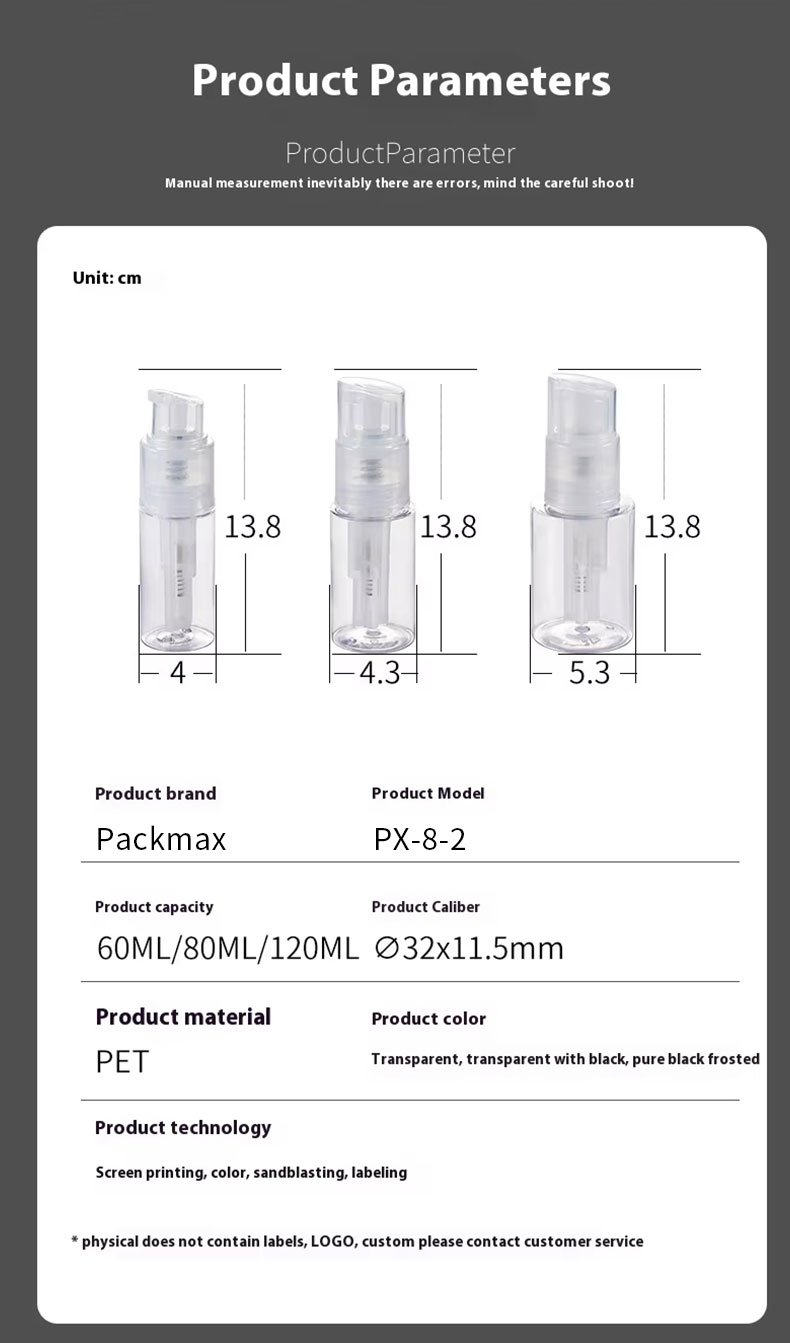 Product Parameters

ProductParameter

Manual measurement inevitably there are errors, mind the careful shoot!

Unit: cm

13.8

4

13.8

4.3

13.8

5.3

Product brand

Packmax

Product Model

PX-8-2

Product capacity

60ML/80ML/120ML

Product Caliber

∅32x11.5mm

Product material

PET

Product color

Transparent, transparent with black, pure black frosted

Product technology

Screen printing, color, sandblasting, labeling

* physical does not contain labels, LOGO, custom please contact customer service